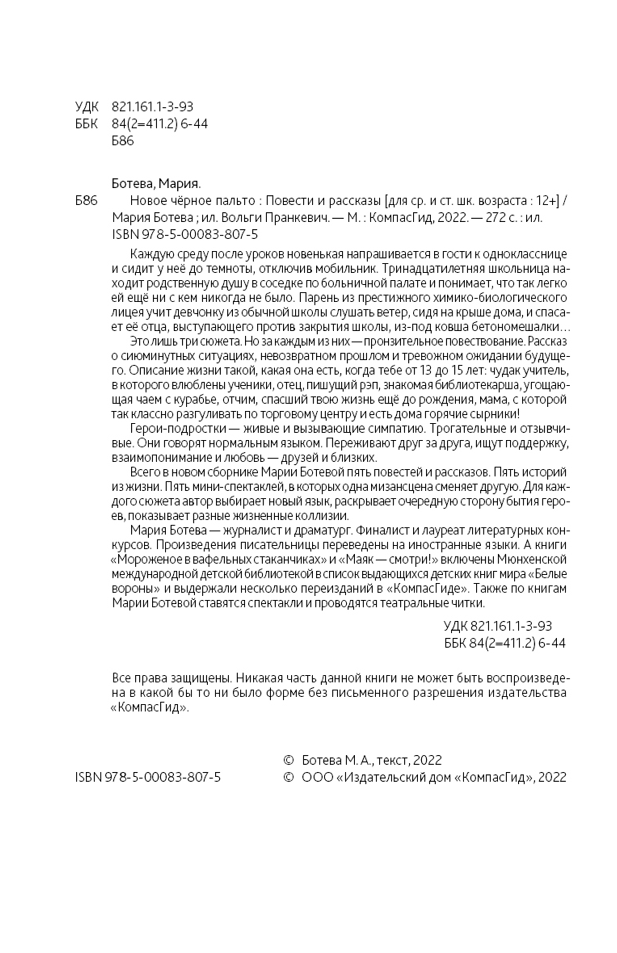 УДК 821.161.1-3-93
ББК 84(2=411.2) 6-44
Б86

Ботева, Мария.

Б86 Новое чёрное пальто : Повести и рассказы [для ср. и ст. шк. возраста : 12+] / Мария Ботева ; ил. Вольги Пранкевич. — М. : КомпасГид, 2022. — 272 с. : ил.
ISBN 978-5-00083-807-5

Каждую среду после уроков новенькая напрашивается в гости к однокласснице и сидит у неё до темноты, отключив мобильник. Тринадцатилетняя школьница находит родственную душу в соседке по больничной палате и понимает, что так легко ей ещё ни с кем никогда не было. Парень из престижного химико-биологического лицея учит девчонку из обычной школы слушать ветер, сидя на крыше дома, и спасает её отца, выступающего против закрытия школы, из-под ковша бетономешалки…

Это лишь три сюжета. Но за каждым из них — пронзительное повествование. Рассказ о сиюминутных ситуациях, невозвратном прошлом и тревожном ожидании будущего. Описание жизни такой, какая она есть, когда тебе от 13 до 15 лет: чудак учитель, в которого влюблены ученики, отец, пишущий рэп, знакомая библиотекарша, угощающая чаем с курабье, отчим, спасший твою жизнь ещё до рождения, мама, с которой так классно разгуливать по торговому центру и есть дома горячие сырники!

Герои-подростки — живые и вызывающие симпатию. Трогательные и отзывчивые. Они говорят нормальным языком. Переживают друг за друга, ищут поддержку, взаимопонимание и любовь — друзей и близких.

Всего в новом сборнике Марии Ботевой пять повестей и рассказов. Пять историй из жизни. Пять мини-спектаклей, в которых одна мизансцена сменяет другую. Для каждого сюжета автор выбирает новый язык, раскрывает очередную сторону бытия героев, показывает разные жизненные коллизии.

Мария Ботева — журналист и драматург. Финалист и лауреат литературных конкурсов. Произведения писательницы переведены на иностранные языки. А книги «Мороженое в вафельных стаканчиках» и «Маяк — смотри!» включены Мюнхенской международной детской библиотекой в список выдающихся детских книг мира «Белые вороны» и выдержали несколько переизданий в «КомпасГиде». Также по книгам Марии Ботевой ставятся спектакли и проводятся театральные читки.

УДК 821.161.1-3-93
ББК 84(2=411.2) 6-44

Все права защищены. Никакая часть данной книги не может быть воспроизведена в какой бы то ни было форме без письменного разрешения издательства «КомпасГид».

© Ботева М. А., текст, 2022
ISBN 978-5-00083-807-5 © ООО «Издательский дом «КомпасГид», 2022